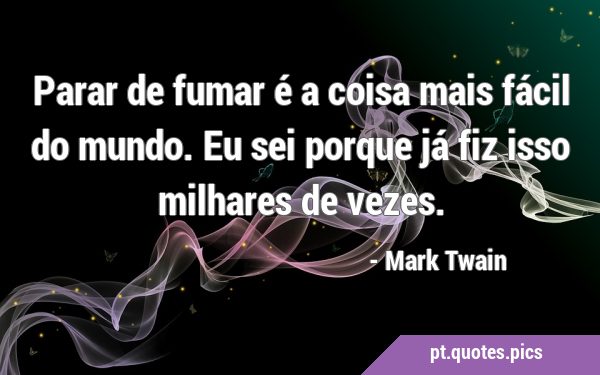 Parar de fumar é a coisa mais fácil do mundo. Eu sei porque já fiz isso milhares de vezes.

- Mark Twain

pt.quotes.pics